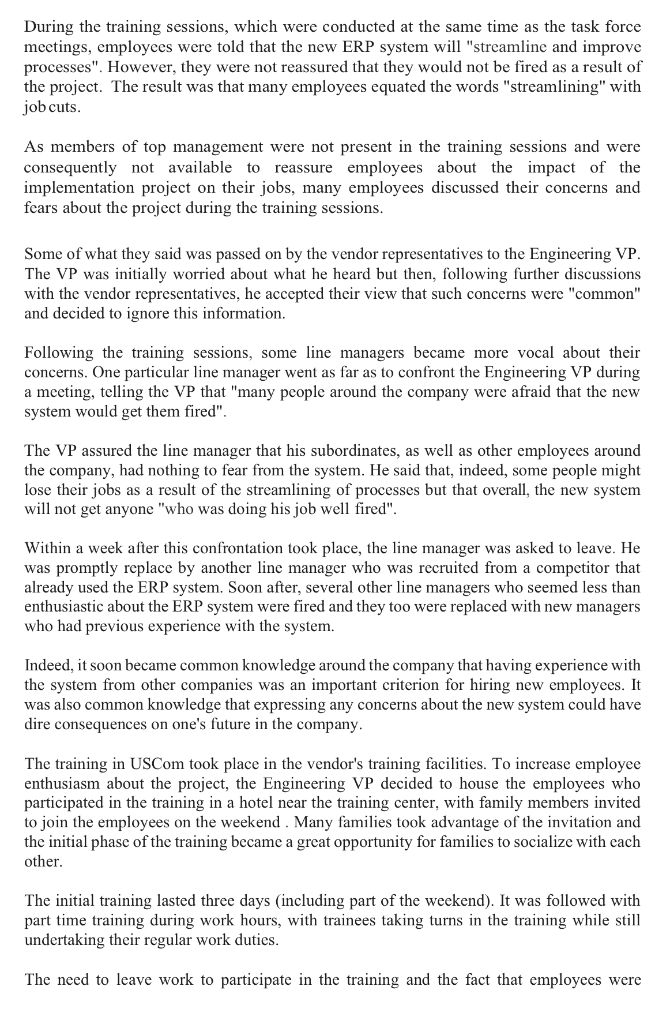 During the training sessions, which were conducted at the same time as the task force meetings, employees were told that the new ERP system will "streamline and improve processes". However, they were not reassured that they would not be fired as a result of the project. The result was that many employees equated the words "streamlining" with job cuts.

As members of top management were not present in the training sessions and were consequently not available to reassure employees about the impact of the implementation project on their jobs, many employees discussed their concerns and fears about the project during the training sessions.

Some of what they said was passed on by the vendor representatives to the Engineering VP. The VP was initially worried about what he heard but then, following further discussions with the vendor representatives, he accepted their view that such concerns were "common" and decided to ignore this information.

Following the training sessions, some line managers became more vocal about their concerns. One particular line manager went as far as to confront the Engineering VP during a meeting, telling the VP that "many people around the company were afraid that the new system would get them fired".

The VP assured the line manager that his subordinates, as well as other employees around the company, had nothing to fear from the system. He said that, indeed, some people might lose their jobs as a result of the streamlining of processes but that overall, the new system will not get anyone "who was doing his job well fired".

Within a week after this confrontation took place, the line manager was asked to leave. He was promptly replace by another line manager who was recruited from a competitor that already used the ERP system. Soon after, several other line managers who seemed less than enthusiastic about the ERP system were fired and they too were replaced with new managers who had previous experience with the system.

Indeed, it soon became common knowledge around the company that having experience with the system from other companies was an important criterion for hiring new employees. It was also common knowledge that expressing any concerns about the new system could have dire consequences on one's future in the company.

The training in USCom took place in the vendor's training facilities. To increase employee enthusiasm about the project, the Engineering VP decided to house the employees who participated in the training in a hotel near the training center, with family members invited to join the employees on the weekend . Many families took advantage of the invitation and the initial phase of the training became a great opportunity for families to socialize with each other.

The initial training lasted three days (including part of the weekend). It was followed with part time training during work hours, with trainees taking turns in the training while still undertaking their regular work duties.

The need to leave work to participate in the training and the fact that employees were